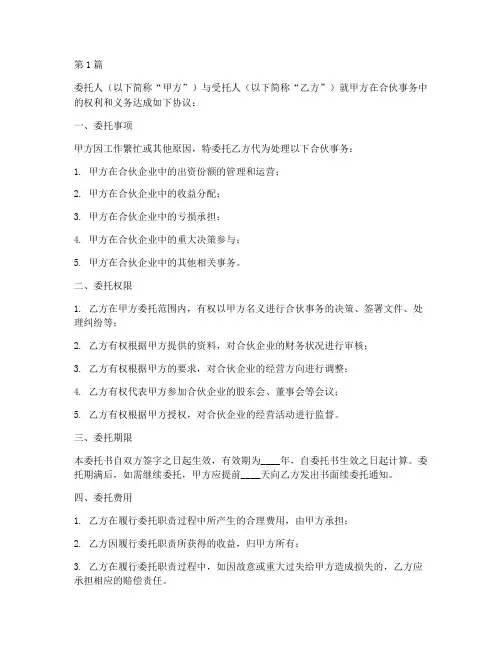 第1篇

委托人（以下简称“甲方”）与受托人（以下简称“乙方”）就甲方在合伙事务中的权利和义务达成如下协议：

一、委托事项

甲方因工作繁忙或其他原因，特委托乙方代为处理以下合伙事务：

1. 甲方在合伙企业中的出资份额的管理和运营；

2. 甲方在合伙企业中的收益分配；

3. 甲方在合伙企业中的亏损承担；

4. 甲方在合伙企业中的重大决策参与；

5. 甲方在合伙企业中的其他相关事务。

二、委托权限

1. 乙方在甲方委托范围内，有权以甲方名义进行合伙事务的决策、签署文件、处理纠纷等；

2. 乙方有权根据甲方提供的资料，对合伙企业的财务状况进行审核；

3. 乙方有权根据甲方的要求，对合伙企业的经营方向进行调整；

4. 乙方有权代表甲方参加合伙企业的股东会、董事会等会议；

5. 乙方有权根据甲方授权，对合伙企业的经营活动进行监督。

三、委托期限

本委托书自双方签字之日起生效，有效期为____年，自委托书生效之日起计算。委托期满后，如需继续委托，甲方应提前____天向乙方发出书面续委托通知。

四、委托费用

1. 乙方在履行委托职责过程中所产生的合理费用，由甲方承担；

2. 乙方因履行委托职责所获得的收益，归甲方所有；

3. 乙方在履行委托职责过程中，如因故意或重大过失给甲方造成损失的，乙方应承担相应的赔偿责任。